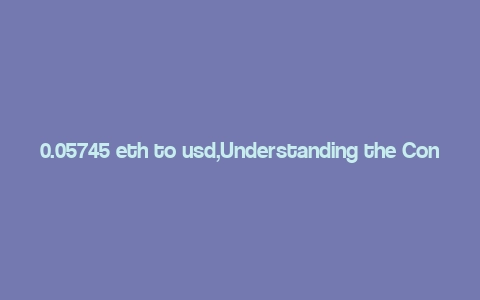 0.05745 eth to usd,Understanding the Con